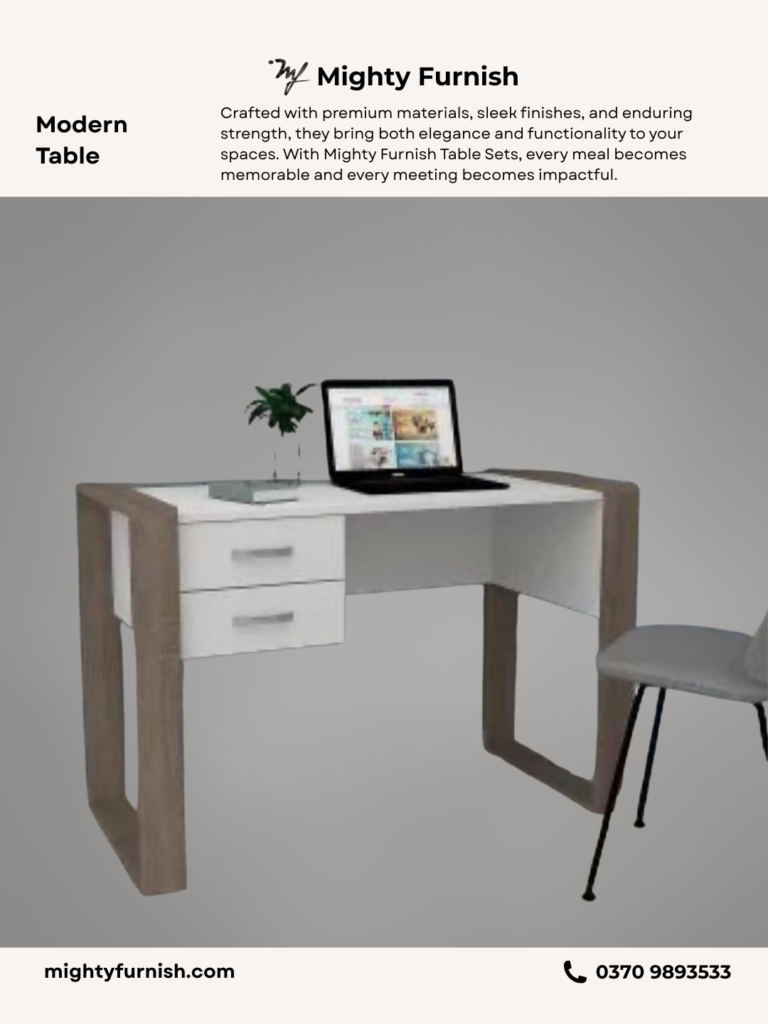 Mighty Furnish

Modern Table

Crafted with premium materials, sleek finishes, and enduring strength, they bring both elegance and functionality to your spaces. With Mighty Furnish Table Sets, every meal becomes memorable and every meeting becomes impactful.

mightyfurnish.com

0370 9893533